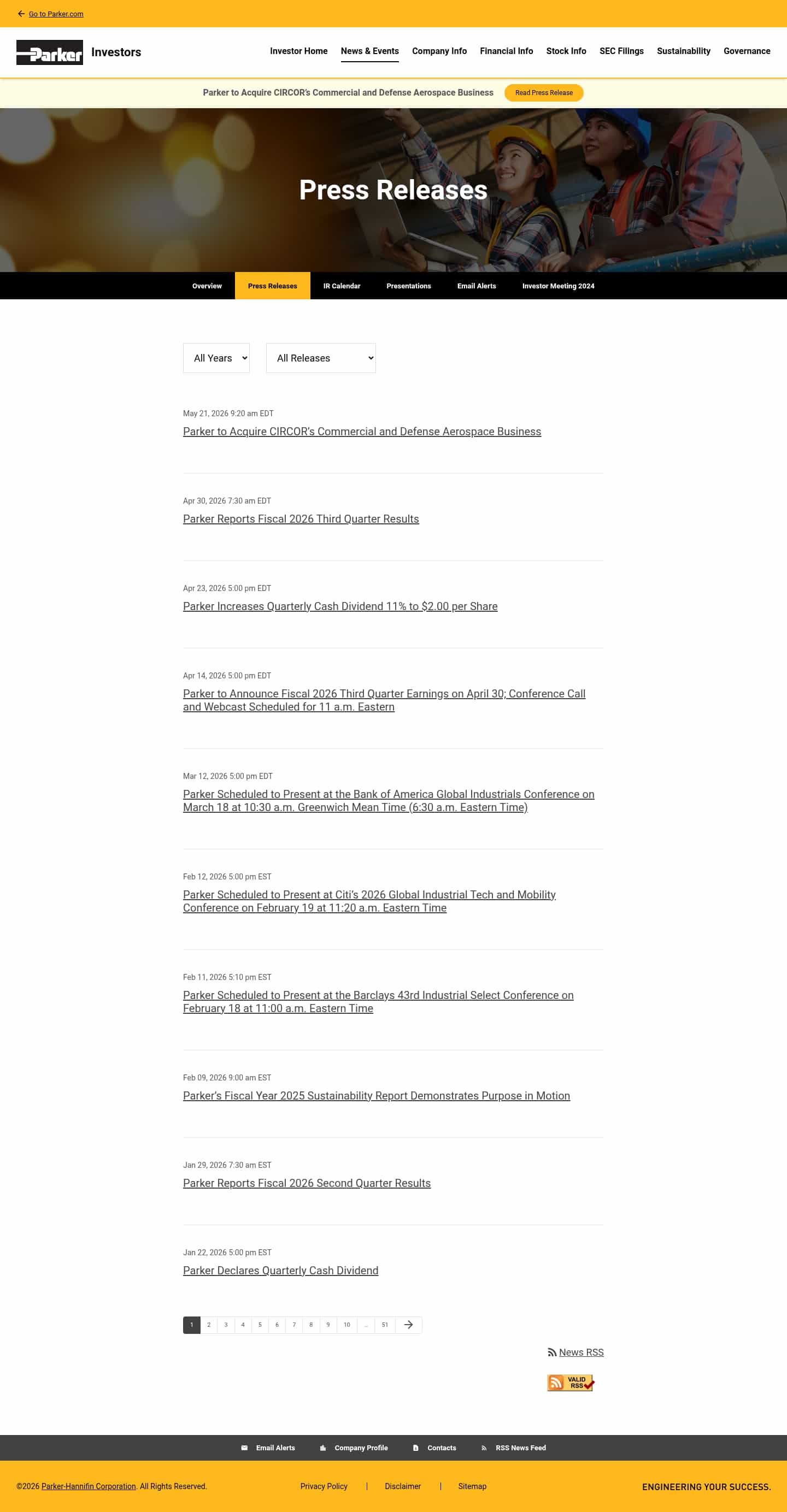 Go to Parker.com

Parker Investors

Investor Home News & Events Company Info Financial Info Stock Info SEC Filings Sustainability Governance

Parker to Acquire CIRCOR's Commercial and Defense Aerospace Business Read Press Release

Press Releases

Overview Press Releases IR Calendar Presentations Email Alerts Investor Meeting 2024

All Years
All Releases

May 21, 2026 9:20 am EDT
Parker to Acquire CIRCOR's Commercial and Defense Aerospace Business

Apr 30, 2026 7:30 am EDT
Parker Reports Fiscal 2026 Third Quarter Results

Apr 23, 2026 5:00 pm EDT
Parker Increases Quarterly Cash Dividend 11% to $2.00 per Share

Apr 14, 2026 5:00 pm EDT
Parker to Announce Fiscal 2026 Third Quarter Earnings on April 30; Conference Call and Webcast Scheduled for 11 a.m. Eastern

Mar 12, 2026 5:00 pm EDT
Parker Scheduled to Present at the Bank of America Global Industrials Conference on March 18 at 10:30 a.m. Greenwich Mean Time (6:30 a.m. Eastern Time)

Feb 12, 2026 5:00 pm EST
Parker Scheduled to Present at Citi's 2026 Global Industrial Tech and Mobility Conference on February 19 at 11:20 a.m. Eastern Time

Feb 11, 2026 5:10 pm EST
Parker Scheduled to Present at the Barclays 43rd Industrial Select Conference on February 18 at 11:00 a.m. Eastern Time

Feb 09, 2026 9:00 am EST
Parker's Fiscal Year 2025 Sustainability Report Demonstrates Purpose in Motion

Jan 29, 2026 7:30 am EST
Parker Reports Fiscal 2026 Second Quarter Results

Jan 22, 2026 5:00 pm EST
Parker Declares Quarterly Cash Dividend

1 2 3 4 5 6 7 8 9 10 ... 51

News RSS

VALID RSS

Email Alerts Company Profile Contacts RSS News Feed

©2026 Parker-Hannifin Corporation. All Rights Reserved. Privacy Policy | Disclaimer | Sitemap ENGINEERING YOUR SUCCESS.